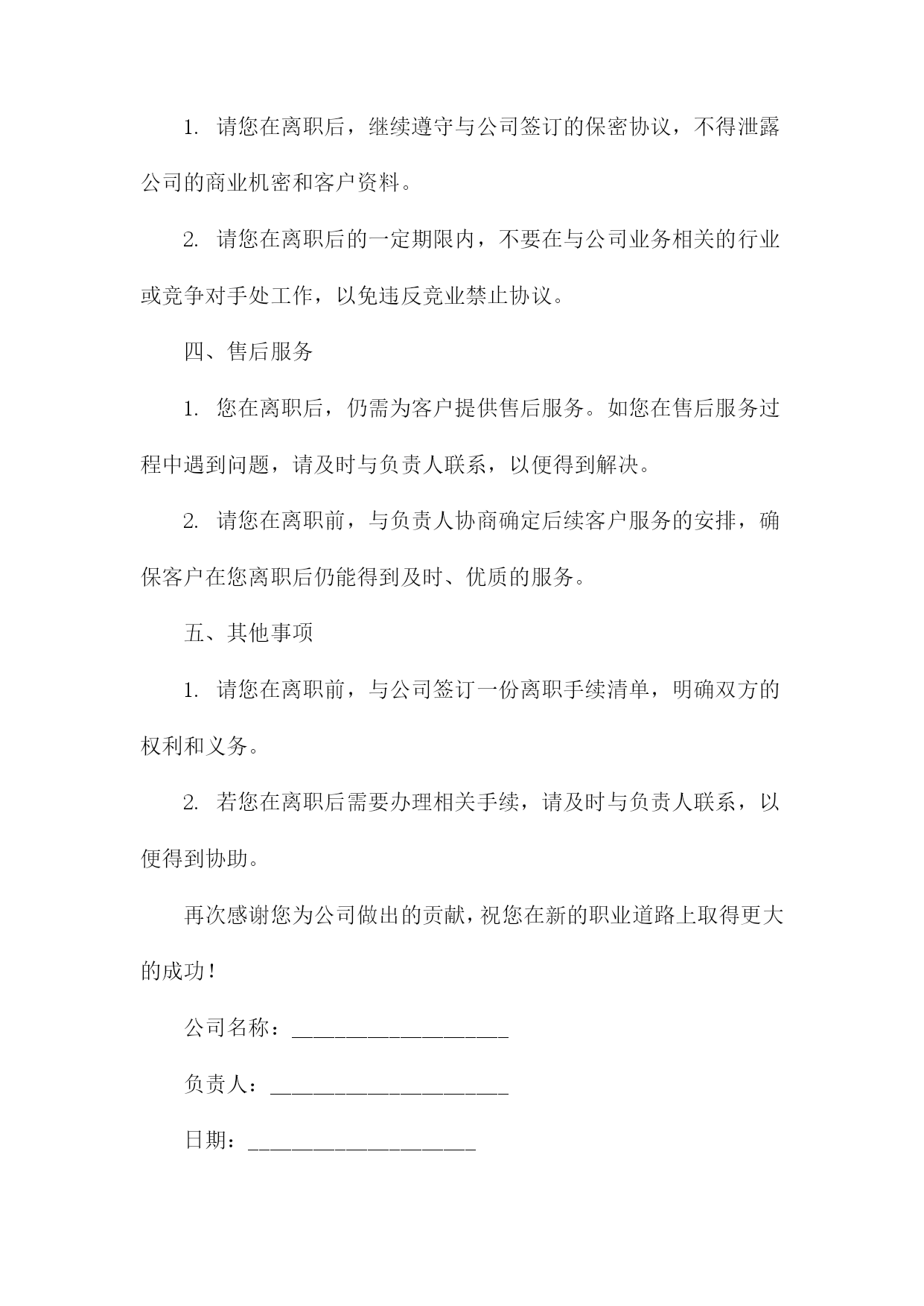 1. 请您在离职后，继续遵守与公司签订的保密协议，不得泄露公司的商业机密和客户资料。

2. 请您在离职后的一定期限内，不要在与公司业务相关的行业或竞争对手处工作，以免违反竞业禁止协议。

四、售后服务

1. 您在离职后，仍需为客户提供售后服务。如您在售后服务过程中遇到问题，请及时与负责人联系，以便得到解决。

2. 请您在离职前，与负责人协商确定后续客户服务的安排，确保客户在您离职后仍能得到及时、优质的服务。

五、其他事项

1. 请您在离职前，与公司签订一份离职手续清单，明确双方的权利和义务。

2. 若您在离职后需要办理相关手续，请及时与负责人联系，以便得到协助。

再次感谢您为公司做出的贡献，祝您在新的职业道路上取得更大的成功！

公司名称：____________________

负责人：______________________

日期：_____________________